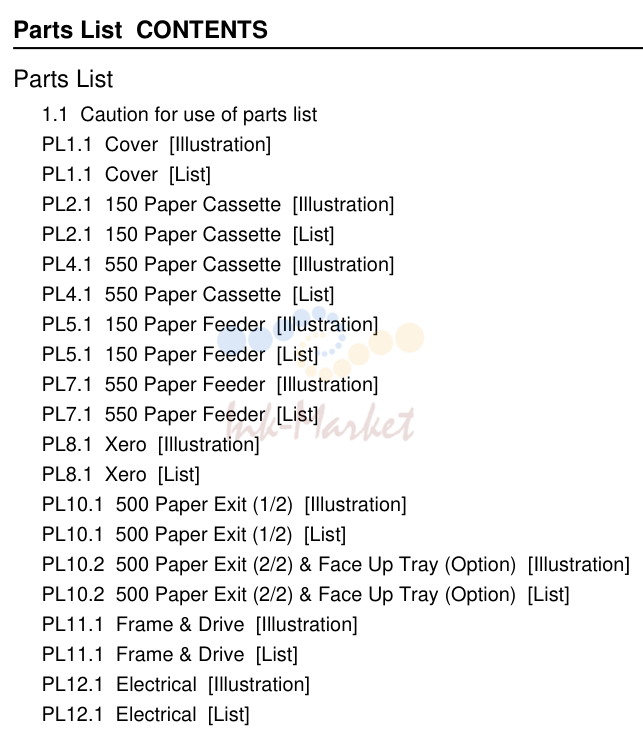 Parts List CONTENTS

Parts List

1.1 Caution for use of parts list
PL1.1 Cover [Illustration]
PL1.1 Cover [List]
PL2.1 150 Paper Cassette [Illustration]
PL2.1 150 Paper Cassette [List]
PL4.1 550 Paper Cassette [Illustration]
PL4.1 550 Paper Cassette [List]
PL5.1 150 Paper Feeder [Illustration]
PL5.1 150 Paper Feeder [List]
PL7.1 550 Paper Feeder [Illustration]
PL7.1 550 Paper Feeder [List]
PL8.1 Xero [Illustration]
PL8.1 Xero [List]
PL10.1 500 Paper Exit (1/2) [Illustration]
PL10.1 500 Paper Exit (1/2) [List]
PL10.2 500 Paper Exit (2/2) & Face Up Tray (Option) [Illustration]
PL10.2 500 Paper Exit (2/2) & Face Up Tray (Option) [List]
PL11.1 Frame & Drive [Illustration]
PL11.1 Frame & Drive [List]
PL12.1 Electrical [Illustration]
PL12.1 Electrical [List]

Ink-Market